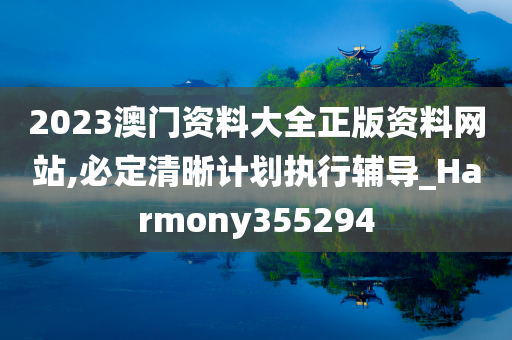 2023澳门资料大全正版资料网站,必定清晰计划执行辅导_Harmony355294